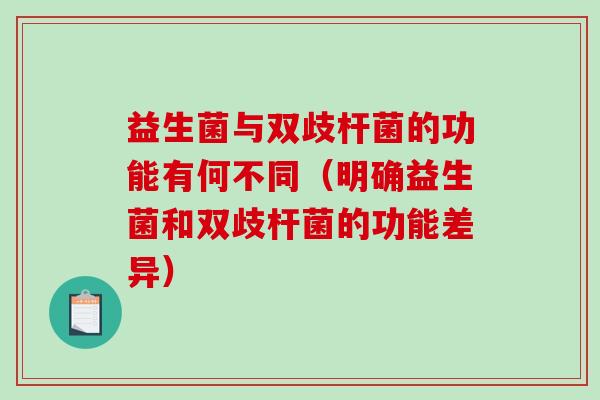 益生菌与双歧杆菌的功能有何不同（明确益生菌和双歧杆菌的功能差异）